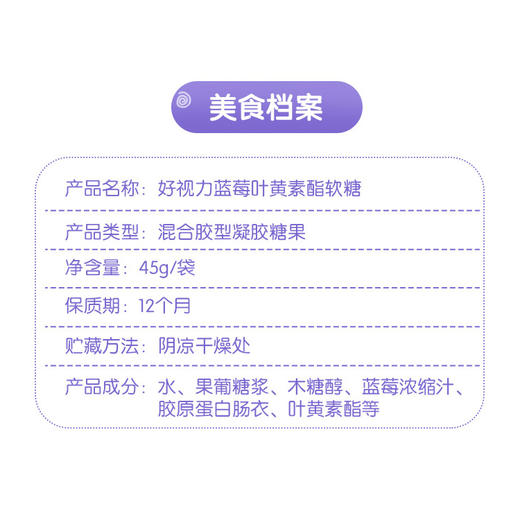 美食档案

产品名称：好视力蓝莓叶黄素酯软糖

产品类型：混合胶型凝胶糖果

净含量：45g/袋

保质期：12个月

贮藏方法：阴凉干燥处

产品成分：水、果葡糖浆、木糖醇、蓝莓浓缩汁、胶原蛋白肠衣、叶黄素酯等